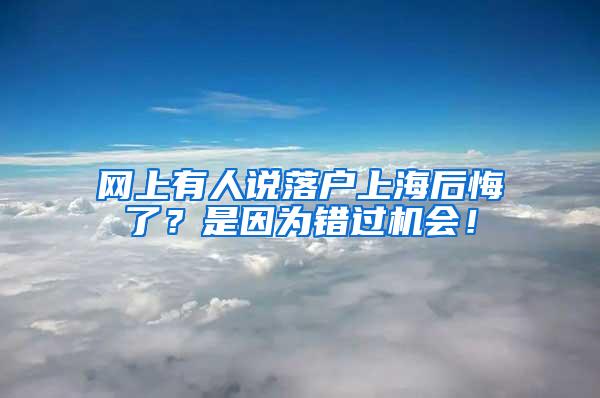 网上有人说落户上海后悔了？是因为错过机会！